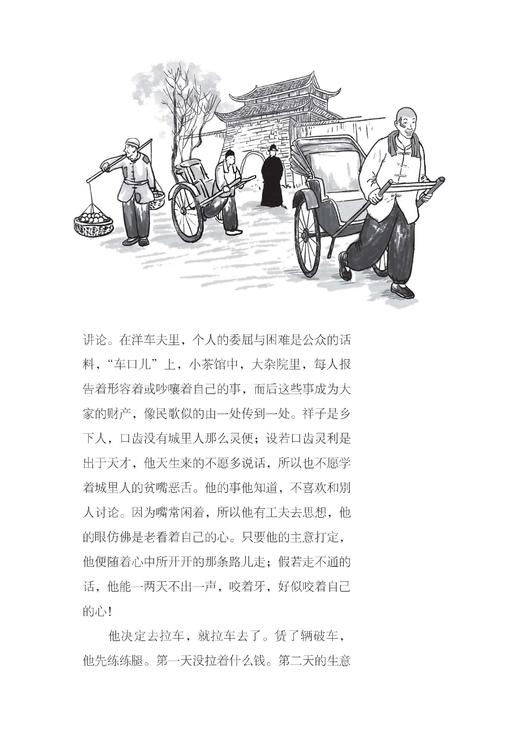 讲论。在洋车夫里，个人的委屈与困难是公众的话料，“车口儿”上，小茶馆中，大杂院里，每人报告着形容着或吵嚷着自己的事，而后这些事成为大家的财产，像民歌似的由一处传到一处。祥子是乡下人，口齿没有城里人那么灵便；设若口齿灵利是出于天才，他天生来的不愿多说话，所以也不愿学着城里人的贫嘴恶舌。他的事他知道，不喜欢和别人讨论。因为嘴常闲着，所以他有工夫去思想，他的眼仿佛是老看着自己的心。只要他的主意打定，他便随着心中所开开的那条路儿走；假若走不通的话，他能一两天不出一声，咬着牙，好似咬着自己的心！

他决定去拉车，就拉车去了。赁了辆破车，他先练练腿。第一天没拉着什么钱。第二天的生意